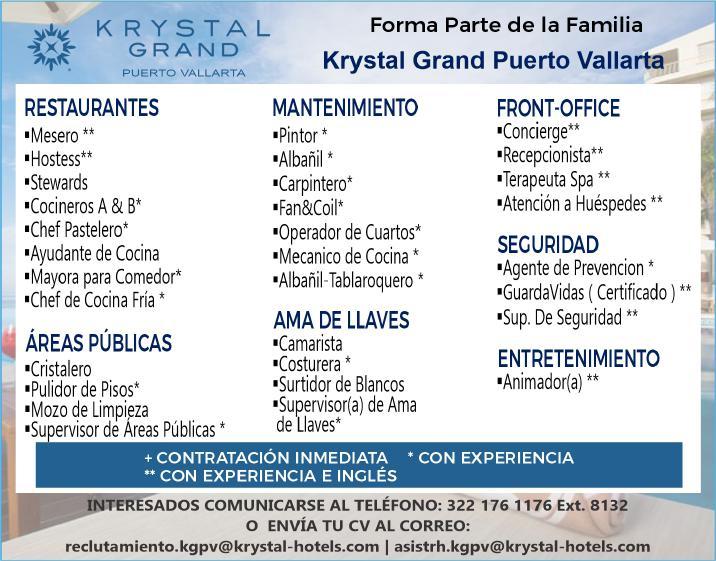 KRYSTAL GRAND PUERTO VALLARTA

Forma Parte de la Familia
Krystal Grand Puerto Vallarta

RESTAURANTES
▪Mesero **
▪Hostess**
▪Stewards
▪Cocineros A & B*
▪Chef Pastelero*
▪Ayudante de Cocina
▪Mayora para Comedor*
▪Chef de Cocina Fría *

ÁREAS PÚBLICAS
▪Cristalero
▪Pulidor de Pisos*
▪Mozo de Limpieza
▪Supervisor de Áreas Públicas *

MANTENIMIENTO
▪Pintor *
▪Albañil *
▪Carpintero*
▪Fan&Coil*
▪Operador de Cuartos*
▪Mecanico de Cocina *
▪Albañil-Tablaroquero *

AMA DE LLAVES
▪Camarista
▪Costurera *
▪Surtidor de Blancos
▪Supervisor(a) de Ama de Llaves*

FRONT-OFFICE
▪Concierge**
▪Recepcionista**
▪Terapeuta Spa **
▪Atención a Huéspedes **

SEGURIDAD
▪Agente de Prevencion *
▪GuardaVidas ( Certificado ) **
▪Sup. De Seguridad **

ENTRETENIMIENTO
▪Animador(a) **

+ CONTRATACIÓN INMEDIATA * CON EXPERIENCIA
** CON EXPERIENCIA E INGLÉS

INTERESADOS COMUNICARSE AL TELÉFONO: 322 176 1176 Ext. 8132
O ENVÍA TU CV AL CORREO:
reclutamiento.kgpv@krystal-hotels.com | asistrh.kgpv@krystal-hotels.com